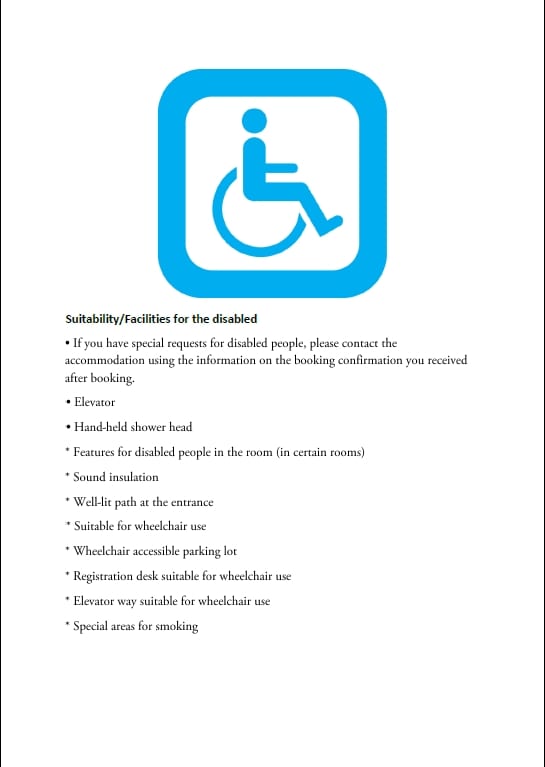 Suitability/Facilities for the disabled

• If you have special requests for disabled people, please contact the accommodation using the information on the booking confirmation you received after booking.

• Elevator

• Hand-held shower head

* Features for disabled people in the room (in certain rooms)

* Sound insulation

* Well-lit path at the entrance

* Suitable for wheelchair use

* Wheelchair accessible parking lot

* Registration desk suitable for wheelchair use

* Elevator way suitable for wheelchair use

* Special areas for smoking